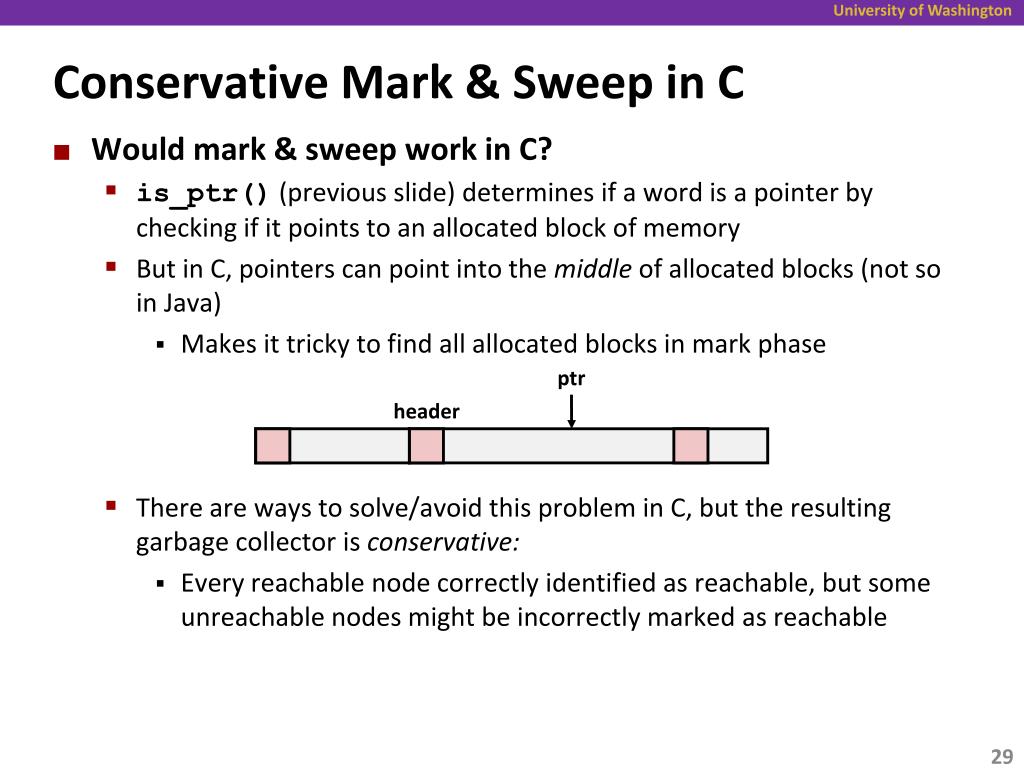 University of Washington

Conservative Mark & Sweep in C

Would mark & sweep work in C?

is_ptr() (previous slide) determines if a word is a pointer by checking if it points to an allocated block of memory

But in C, pointers can point into the middle of allocated blocks (not so in Java)

Makes it tricky to find all allocated blocks in mark phase

ptr

header

There are ways to solve/avoid this problem in C, but the resulting garbage collector is conservative:

Every reachable node correctly identified as reachable, but some unreachable nodes might be incorrectly marked as reachable

29